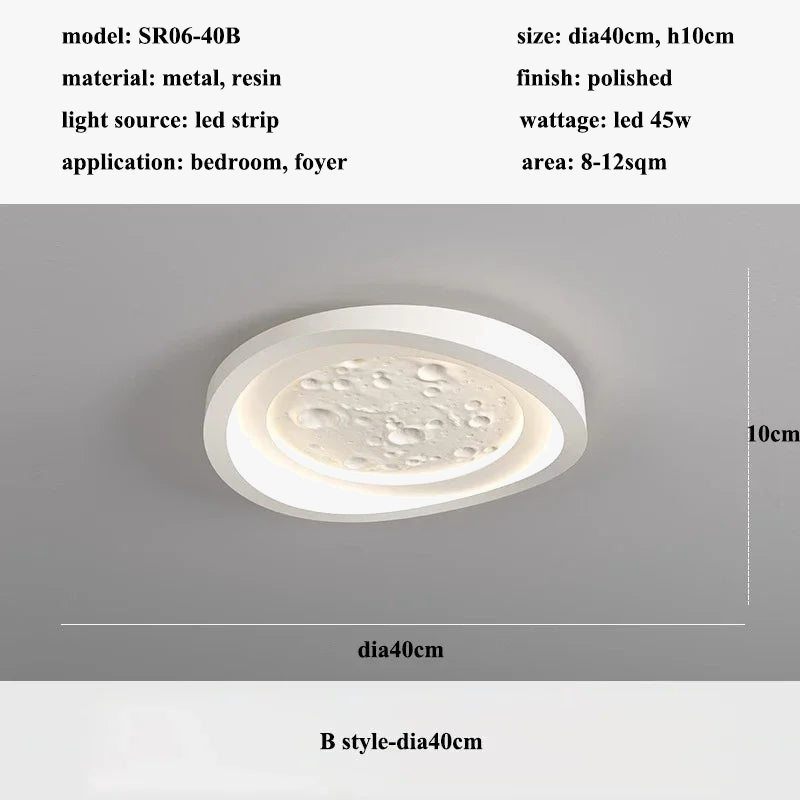 model: SR06-40B

material: metal, resin

light source: led strip

application: bedroom, foyer

size: dia40cm, h10cm

finish: polished

wattage: led 45w

area: 8-12sqm

10cm

dia40cm

B style-dia40cm